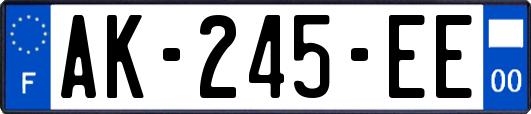 F
AK-245-EE
00